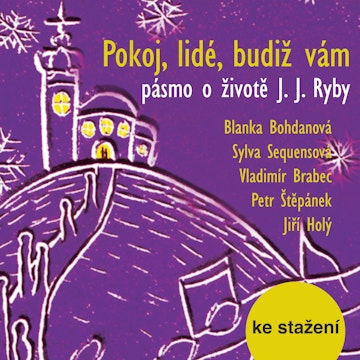 Pokoj, lidé, budiž vám
pásmo o životě J. J. Ryby

Blanka Bohdanová
Sylva Sequensová
Vladimír Brabec
Petr Štěpánek
Jiří Holý

ke stažení